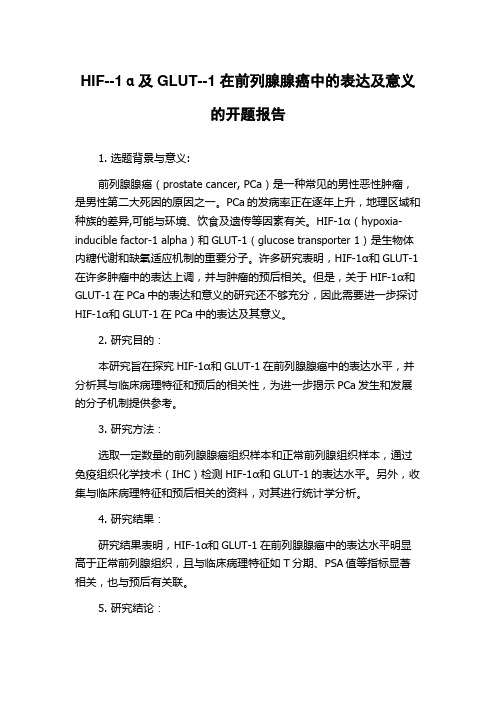 HIF--1 α 及 GLUT--1 在前列腺腺癌中的表达及意义的开题报告

1. 选题背景与意义:

前列腺腺癌（prostate cancer, PCa）是一种常见的男性恶性肿瘤，是男性第二大死因的原因之一。PCa 的发病率正在逐年上升，地理区域和种族的差异,可能与环境、饮食及遗传等因素有关。HIF-1α（hypoxia-inducible factor-1 alpha）和 GLUT-1（glucose transporter 1）是生物体内糖代谢和缺氧适应机制的重要分子。许多研究表明，HIF-1α和 GLUT-1 在许多肿瘤中的表达上调，并与肿瘤的预后相关。但是，关于 HIF-1α和 GLUT-1 在 PCa 中的表达和意义的研究还不够充分，因此需要进一步探讨 HIF-1α和 GLUT-1 在 PCa 中的表达及其意义。

2. 研究目的：

本研究旨在探究 HIF-1α和 GLUT-1 在前列腺腺癌中的表达水平，并分析其与临床病理特征和预后的相关性，为进一步揭示 PCa 发生和发展的分子机制提供参考。

3. 研究方法：

选取一定数量的前列腺腺癌组织样本和正常前列腺组织样本，通过免疫组织化学技术（IHC）检测 HIF-1α和 GLUT-1 的表达水平。另外，收集与临床病理特征和预后相关的资料，对其进行统计学分析。

4. 研究结果：

研究结果表明，HIF-1α和 GLUT-1 在前列腺腺癌中的表达水平明显高于正常前列腺组织，且与临床病理特征如 T 分期、PSA 值等指标显著相关，也与预后有关联。

5. 研究结论：